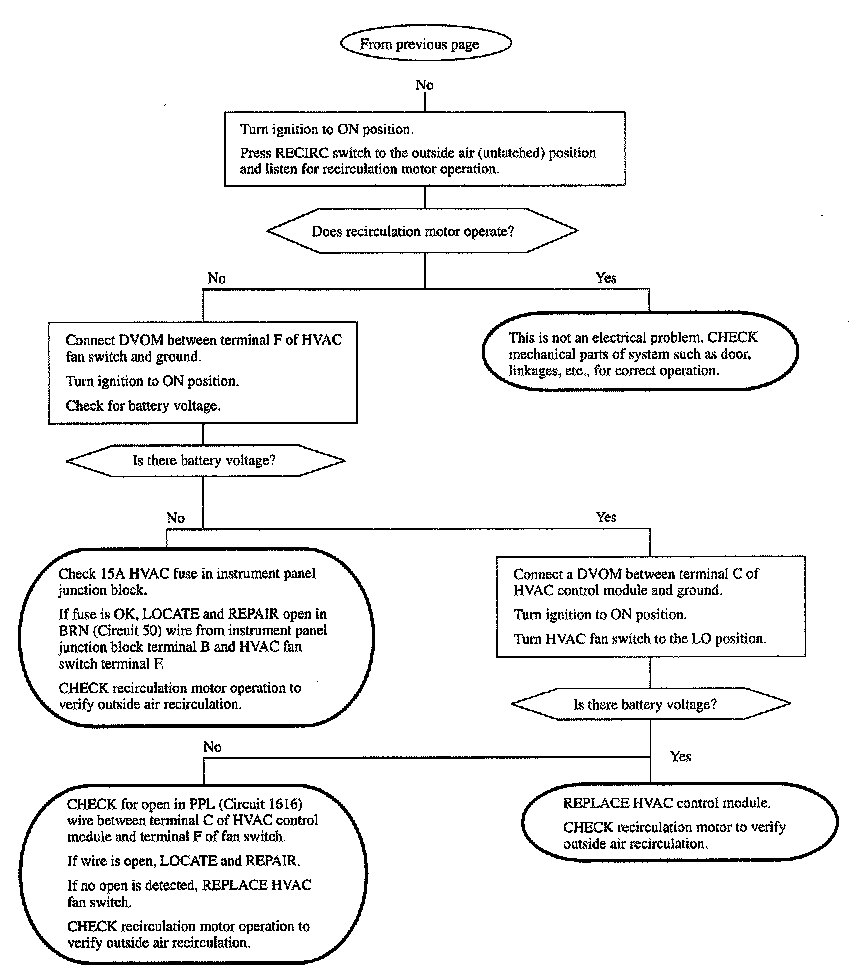 From previous page

No

Turn ignition to ON position.

Press RECIRC switch to the outside air (unlatched) position and listen for recirculation motor operation.

Does recirculation motor operate?

No

Yes

Connect DVOM between terminal F of HVAC fan switch and ground.

Turn ignition to ON position.

Check for battery voltage.

This is not an electrical problem. CHECK mechanical parts of system such as door, linkages, etc., for correct operation.

Is there battery voltage?

No

Yes

Check 15A HVAC fuse in instrument panel junction block.

If fuse is OK, LOCATE and REPAIR open in BRN (Circuit 50) wire from instrument panel junction block terminal B and HVAC fan switch terminal F.

CHECK recirculation motor operation to verify outside air recirculation.

Connect a DVOM between terminal C of HVAC control module and ground.

Turn ignition to ON position.

Turn HVAC fan switch to the LO position.

Is there battery voltage?

No

Yes

CHECK for open in PPL (Circuit 1616) wire between terminal C of HVAC control module and terminal F of fan switch.

If wire is open, LOCATE and REPAIR.

If no open is detected, REPLACE HVAC fan switch.

CHECK recirculation motor operation to verify outside air recirculation.

REPLACE HVAC control module.

CHECK recirculation motor to verify outside air recirculation.